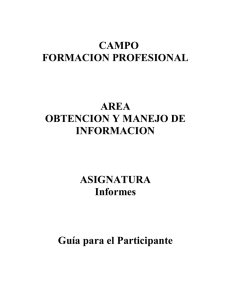 CAMPO
FORMACION PROFESIONAL

AREA
OBTENCION Y MANEJO DE INFORMACION

ASIGNATURA
Informes

Guía para el Participante